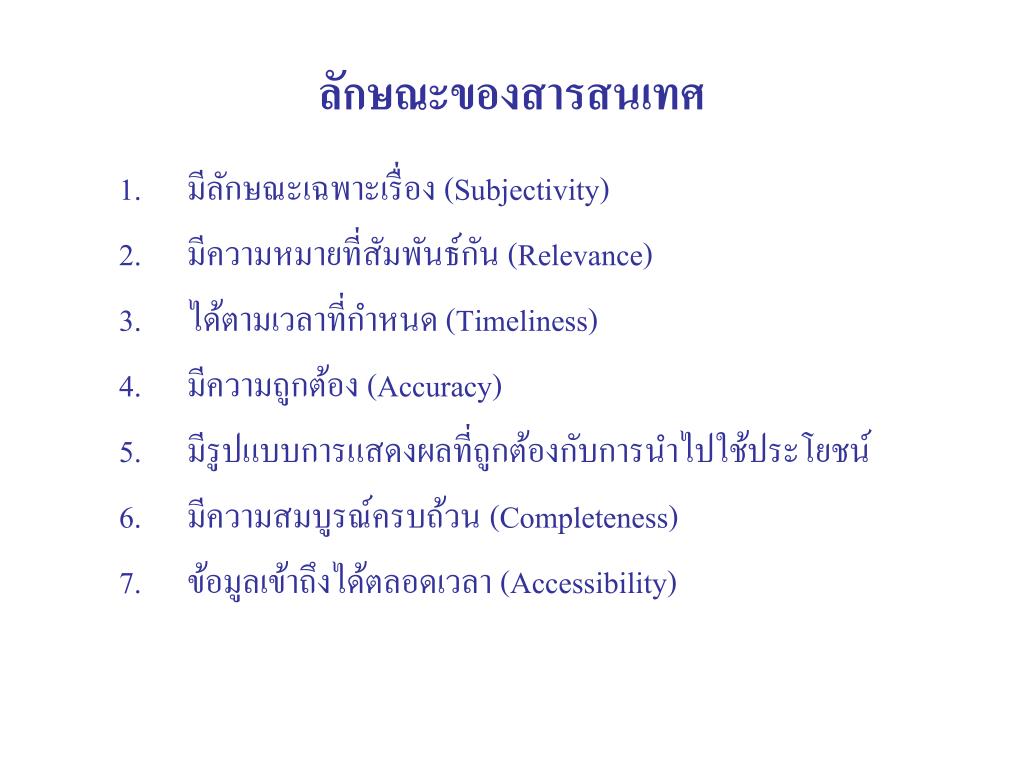 ลักษณะของสารสนเทศ

1. มีลักษณะเฉพาะเรื่อง (Subjectivity)

2. มีความหมายที่สัมพันธ์กัน (Relevance)

3. ได้ตามเวลาที่กำหนด (Timeliness)

4. มีความถูกต้อง (Accuracy)

5. มีรูปแบบการแสดงผลที่ถูกต้องกับการนำไปใช้ประโยชน์

6. มีความสมบูรณ์ครบถ้วน (Completeness)

7. ข้อมูลเข้าถึงได้ตลอดเวลา (Accessibility)